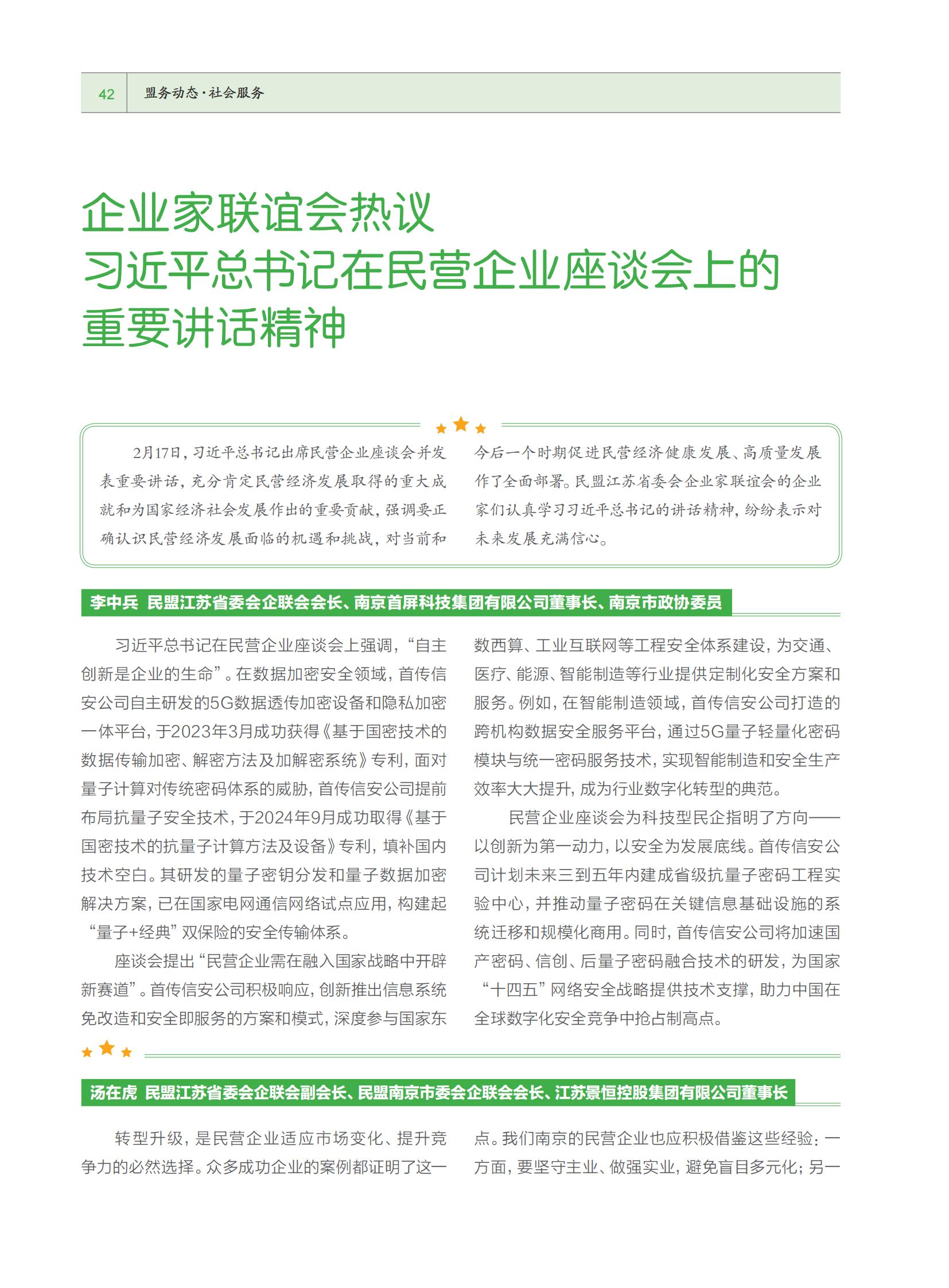 42 盟务动态·社会服务

企业家联谊会热议
习近平总书记在民营企业座谈会上的
重要讲话精神

2月17日，习近平总书记出席民营企业座谈会并发表重要讲话，充分肯定民营经济发展取得的重大成就和为国家经济社会发展作出的重要贡献，强调要正确认识民营经济发展面临的机遇和挑战，对当前和今后一个时期促进民营经济健康发展、高质量发展作了全面部署。民盟江苏省委会企业家联谊会的企业家们认真学习习近平总书记的讲话精神，纷纷表示对未来发展充满信心。

李中兵 民盟江苏省委会企联会会长、南京首屏科技集团有限公司董事长、南京市政协委员

习近平总书记在民营企业座谈会上强调，“自主创新是企业的生命”。在数据加密安全领域，首传信安公司自主研发的5G数据透传加密设备和隐私加密一体平台，于2023年3月成功获得《基于国密技术的数据传输加密、解密方法及加解密系统》专利，面对量子计算对传统密码体系的威胁，首传信安公司提前布局抗量子安全技术，于2024年9月成功取得《基于国密技术的抗量子计算方法及设备》专利，填补国内技术空白。其研发的量子密钥分发和量子数据加密解决方案，已在国家电网通信网络试点应用，构建起“量子+经典”双保险的安全传输体系。

座谈会提出“民营企业需在融入国家战略中开辟新赛道”。首传信安公司积极响应，创新推出信息系统免改造和安全即服务的方案和模式，深度参与国家东数西算、工业互联网等工程安全体系建设，为交通、医疗、能源、智能制造等行业提供定制化安全方案和服务。例如，在智能制造领域，首传信安公司打造的跨机构数据安全服务平台，通过5G量子轻量化密码模块与统一密码服务技术，实现智能制造和安全生产效率大大提升，成为行业数字化转型的典范。

民营企业座谈会为科技型民企指明了方向——以创新为第一动力，以安全为发展底线。首传信安公司计划未来三到五年内建成省级抗量子密码工程实验中心，并推动量子密码在关键信息基础设施的系统迁移和规模化商用。同时，首传信安公司将加速国产密码、信创、后量子密码融合技术的研发，为国家“十四五”网络安全战略提供技术支撑，助力中国在全球数字化安全竞争中抢占制高点。

汤在虎 民盟江苏省委会企联会副会长、民盟南京市委会企联会会长、江苏景恒控股集团有限公司董事长

转型升级，是民营企业适应市场变化、提升竞争力的必然选择。众多成功企业的案例都证明了这一点。我们南京的民营企业也应积极借鉴这些经验：一方面，要坚守主业、做强实业，避免盲目多元化；另一